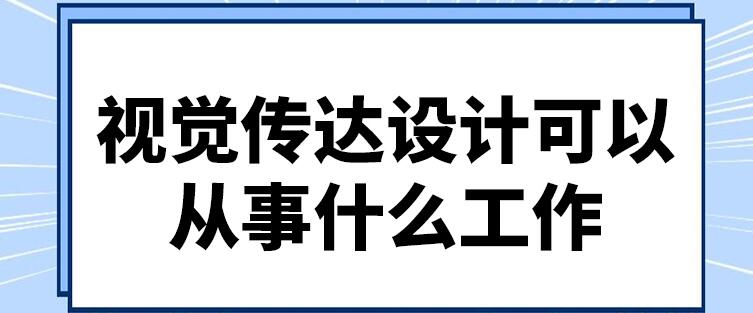 视觉传达设计可以从事什么工作